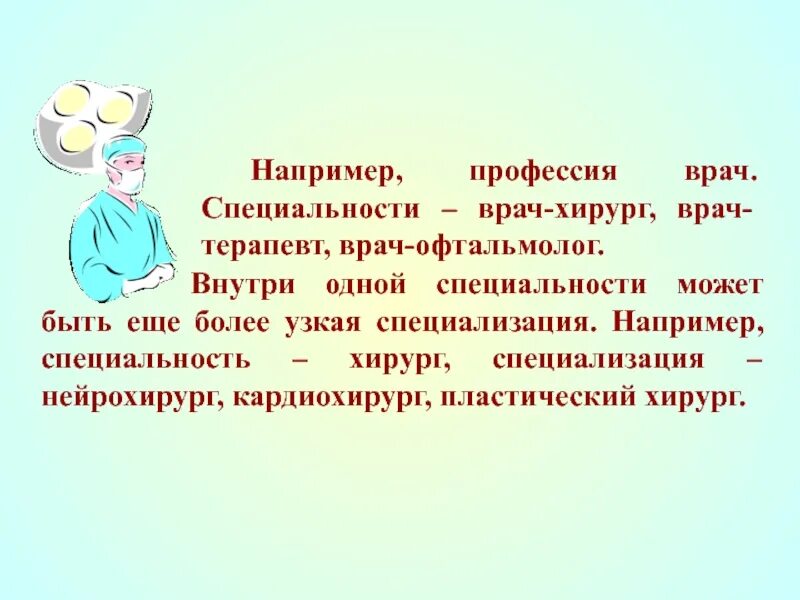 Например, профессия врач. Специальности – врач-хирург, врач-терапевт, врач-офтальмолог.

Внутри одной специальности может быть еще более узкая специализация. Например, специальность – хирург, специализация – нейрохирург, кардиохирург, пластический хирург.